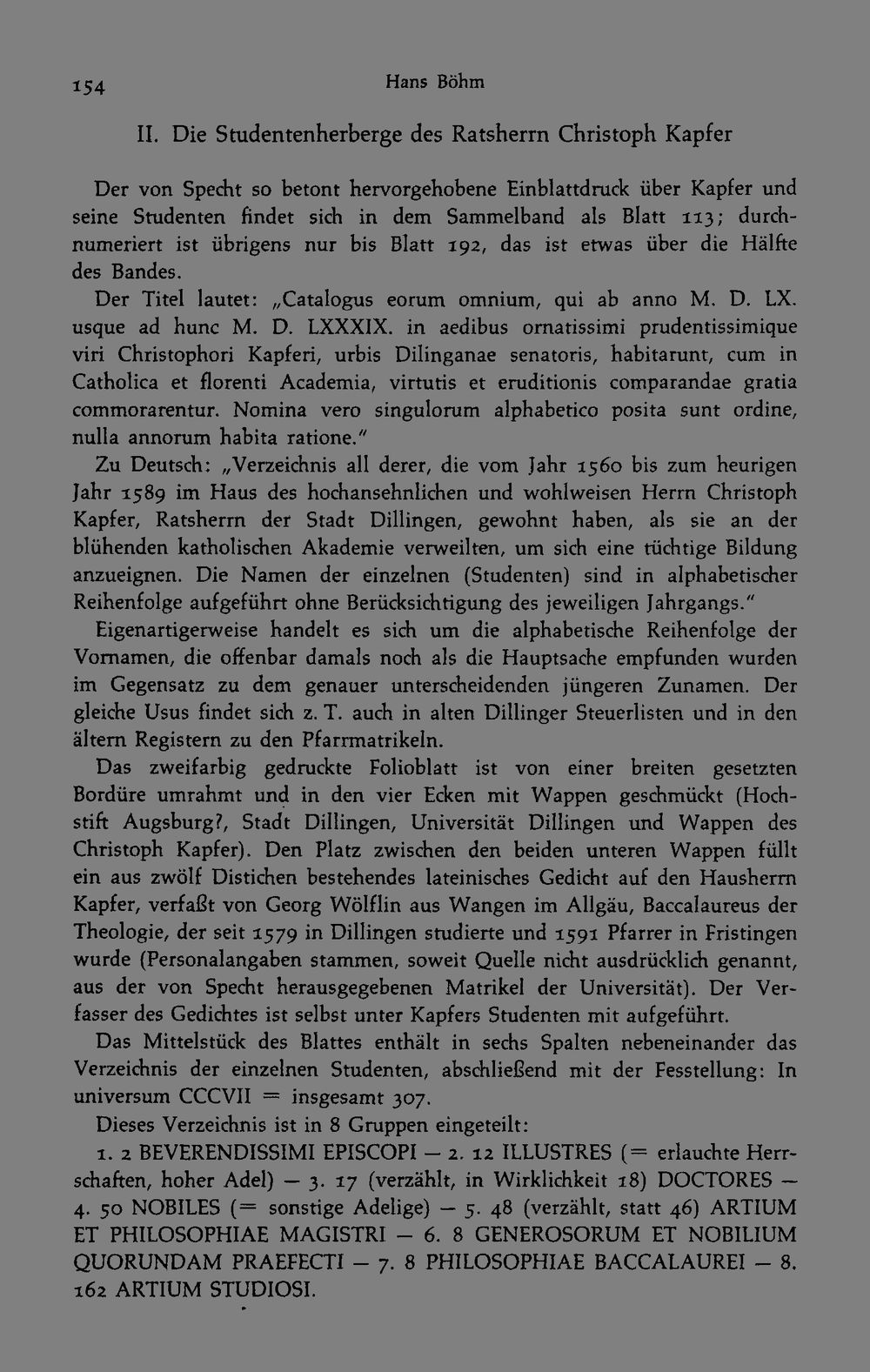 154 Hans Böhm

II. Die Studentenherberge des Ratsherrn Christoph Kapfer

Der von Specht so betont hervorgehobene Einblattdruck über Kapfer und seine Studenten findet sich in dem Sammelband als Blatt 113; durchnumeriert ist übrigens nur bis Blatt 192, das ist etwas über die Hälfte des Bandes.

Der Titel lautet: „Catalogus eorum omnium, qui ab anno M. D. LX. usque ad hunc M. D. LXXXIX. in aedibus ornatissimi prudentissimique viri Christophori Kapferi, urbis Dilinganae senatoris, habitarunt, cum in Catholica et florenti Academia, virtutis et eruditionis comparandae gratia commorarentur. Nomina vero singulorum alphabetico posita sunt ordine, nulla annorum habita ratione."

Zu Deutsch: „Verzeichnis all derer, die vom Jahr 1560 bis zum heurigen Jahr 1589 im Haus des hochansehnlichen und wohlweisen Herrn Christoph Kapfer, Ratsherrn der Stadt Dillingen, gewohnt haben, als sie an der blühenden katholischen Akademie verweilten, um sich eine tüchtige Bildung anzueignen. Die Namen der einzelnen (Studenten) sind in alphabetischer Reihenfolge aufgeführt ohne Berücksichtigung des jeweiligen Jahrgangs."

Eigenartigerweise handelt es sich um die alphabetische Reihenfolge der Vornamen, die offenbar damals noch als die Hauptsache empfunden wurden im Gegensatz zu dem genauer unterscheidenden jüngeren Zunamen. Der gleiche Usus findet sich z. T. auch in alten Dillinger Steuerlisten und in den ältern Registern zu den Pfarrmatrikeln.

Das zweifarbig gedruckte Folioblatt ist von einer breiten gesetzten Bordüre umrahmt und in den vier Ecken mit Wappen geschmückt (Hochstift Augsburg?, Stadt Dillingen, Universität Dillingen und Wappen des Christoph Kapfer). Den Platz zwischen den beiden unteren Wappen füllt ein aus zwölf Distichen bestehendes lateinisches Gedicht auf den Hausherrn Kapfer, verfaßt von Georg Wölflin aus Wangen im Allgäu, Baccalaureus der Theologie, der seit 1579 in Dillingen studierte und 1591 Pfarrer in Fristingen wurde (Personalangaben stammen, soweit Quelle nicht ausdrücklich genannt, aus der von Specht herausgegebenen Matrikel der Universität). Der Verfasser des Gedichtes ist selbst unter Kapfers Studenten mit aufgeführt.

Das Mittelstück des Blattes enthält in sechs Spalten nebeneinander das Verzeichnis der einzelnen Studenten, abschließend mit der Fesstellung: In universum CCCVII = insgesamt 307.

Dieses Verzeichnis ist in 8 Gruppen eingeteilt:

1. 2 BEVERENDISSIMI EPISCOPI — 2. 12 ILLUSTRES (= erlauchte Herrschaften, hoher Adel) — 3. 17 (verzählt, in Wirklichkeit 18) DOCTORES — 4. 50 NOBILES (= sonstige Adelige) — 5. 48 (verzählt, statt 46) ARTIUM ET PHILOSOPHIAE MAGISTRI — 6. 8 GENEROSORUM ET NOBILIUM QUORUNDAM PRAEFECTI — 7. 8 PHILOSOPHIAE BACCALAUREI — 8. 162 ARTIUM STUDIOSI.